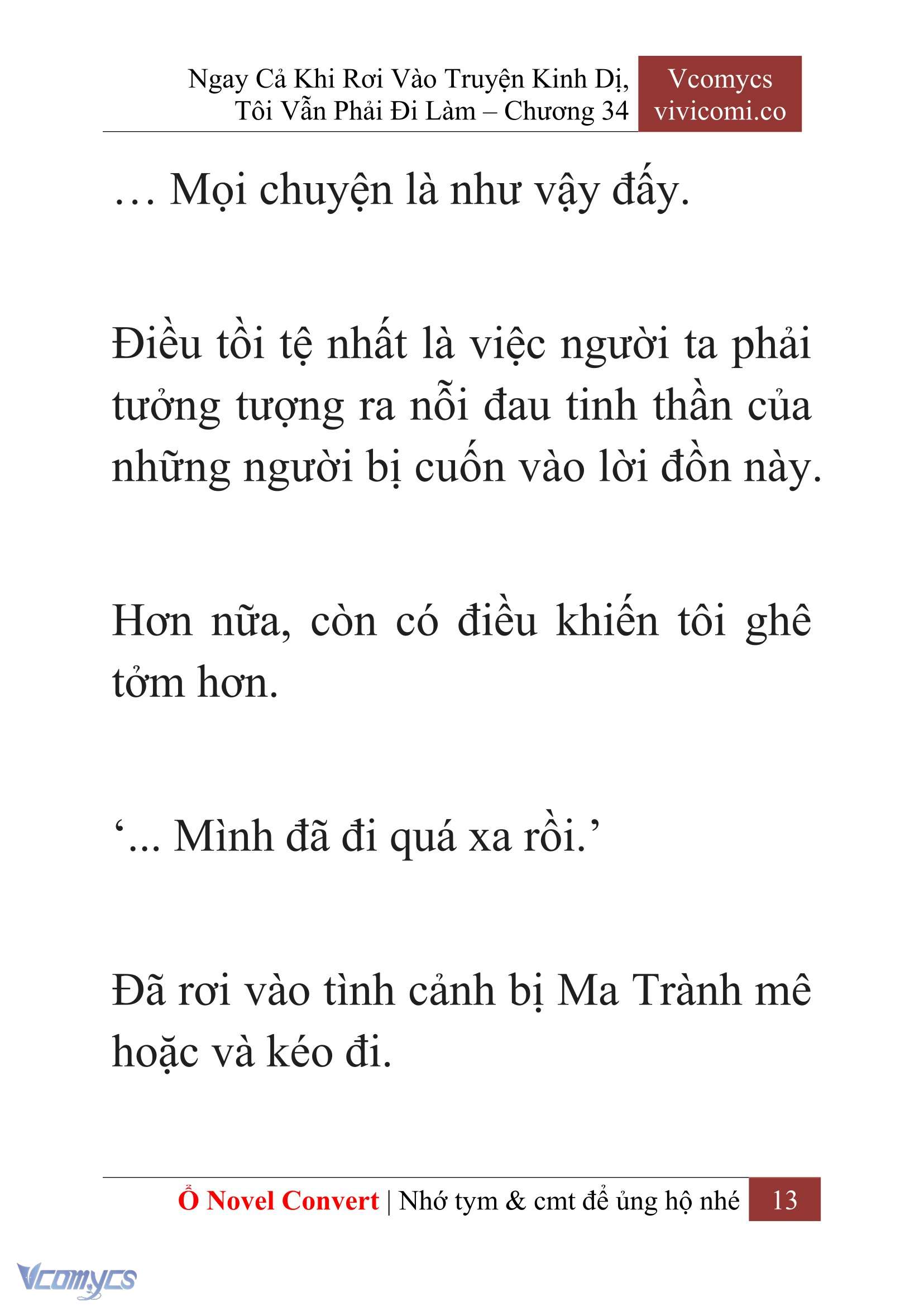 Ngay Cả Khi Rơi Vào Truyện Kinh Dị, Tôi Vẫn Phải Đi Làm – Chương 34

Vcomycs
vivicomi.co

… Mọi chuyện là như vậy đấy.

Điều tồi tệ nhất là việc người ta phải tưởng tượng ra nỗi đau tinh thần của những người bị cuốn vào lời đồn này.

Hơn nữa, còn có điều khiến tôi ghê tởm hơn.

‘... Mình đã đi quá xa rồi.’

Đã rơi vào tình cảnh bị Ma Trành mê hoặc và kéo đi.

Ổ Novel Convert | Nhớ tym & cmt để ủng hộ nhé 13

Vcomycs